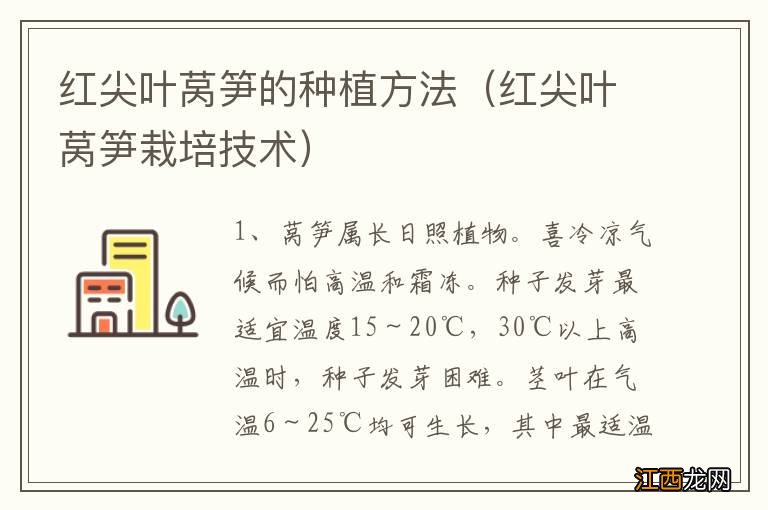 红尖叶莴笋的种植方法（红尖叶莴笋栽培技术）

1、莴笋属长日照植物。喜冷凉气候而怕高温和霜冻。种子发芽最适宜温度15～20℃，30℃以上高温时，种子发芽困难。茎叶在气温6～25℃均可生长，其中最适温

江西龙网